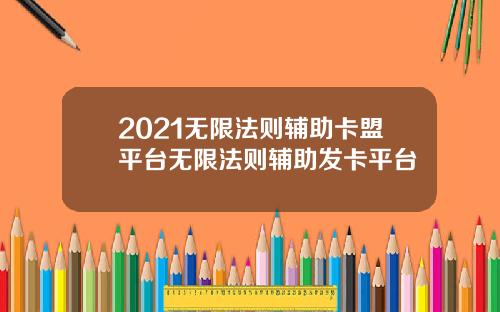 2021无限法则辅助卡盟平台无限法则辅助发卡平台